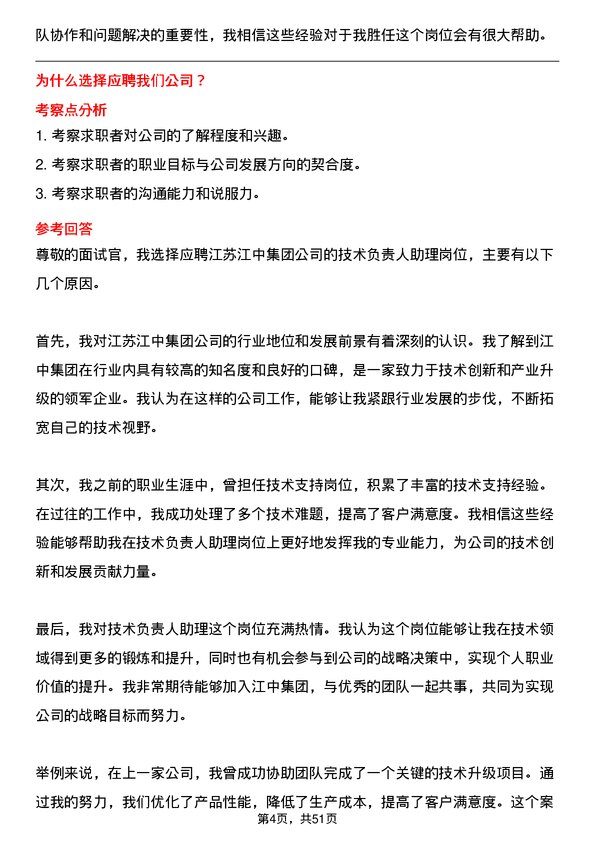 队协作和问题解决的重要性，我相信这些经验对于我胜任这个岗位会有很大帮助。

为什么选择应聘我们公司？

考察点分析

1. 考察求职者对公司的了解程度和兴趣。

2. 考察求职者的职业目标与公司发展方向的契合度。

3. 考察求职者的沟通能力和说服力。

参考回答

尊敬的面试官，我选择应聘江苏江中集团公司的技术负责人助理岗位，主要有以下几个原因。

首先，我对江苏江中集团公司的行业地位和发展前景有着深刻的认识。我了解到江中集团在行业内具有较高的知名度和良好的口碑，是一家致力于技术创新和产业升级的领军企业。我认为在这样的公司工作，能够让我紧跟行业发展的步伐，不断拓宽自己的技术视野。

其次，我之前的职业生涯中，曾担任技术支持岗位，积累了丰富的技术支持经验。在过往的工作中，我成功处理了多个技术难题，提高了客户满意度。我相信这些经验能够帮助我在技术负责人助理岗位上更好地发挥我的专业能力，为公司的技术创新和发展贡献力量。

最后，我对技术负责人助理这个岗位充满热情。我认为这个岗位能够让我在技术领域得到更多的锻炼和提升，同时也有机会参与到公司的战略决策中，实现个人职业价值的提升。我非常期待能够加入江中集团，与优秀的团队一起共事，共同为实现公司的战略目标而努力。

举例来说，在上一家公司，我曾成功协助团队完成了一个关键的技术升级项目。通过我的努力，我们优化了产品性能，降低了生产成本，提高了客户满意度。这个案

第4页，共51页